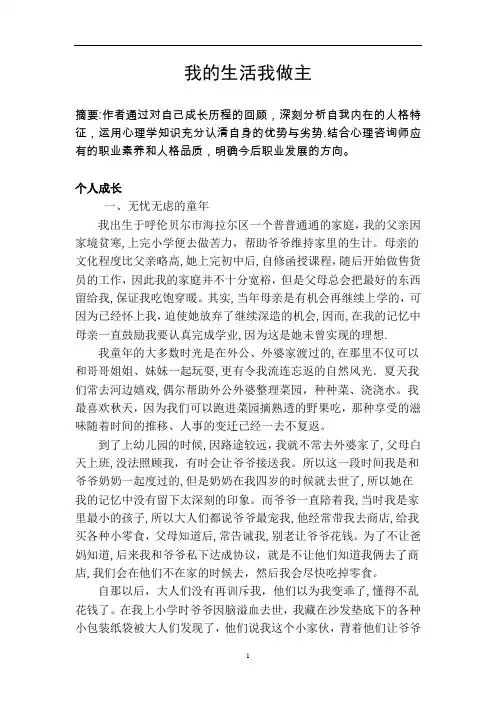 我的生活我做主

摘要:作者通过对自己成长历程的回顾，深刻分析自我内在的人格特征，运用心理学知识充分认清自身的优势与劣势.结合心理咨询师应有的职业素养和人格品质，明确今后职业发展的方向。

个人成长

一、无忧无虑的童年

我出生于呼伦贝尔市海拉尔区一个普普通通的家庭，我的父亲因家境贫寒，上完小学便去做苦力，帮助爷爷维持家里的生计。母亲的文化程度比父亲略高，她上完初中后，自修函授课程，随后开始做售货员的工作，因此我的家庭并不十分宽裕，但是父母总会把最好的东西留给我，保证我吃饱穿暖。其实，当年母亲是有机会再继续上学的，可因为已经怀上我，迫使她放弃了继续深造的机会，因而，在我的记忆中母亲一直鼓励我要认真完成学业，因为这是她未曾实现的理想.

我童年的大多数时光是在外公、外婆家渡过的，在那里不仅可以和哥哥姐姐、妹妹一起玩耍，更有令我流连忘返的自然风光。夏天我们常去河边嬉戏，偶尔帮助外公外婆整理菜园，种种菜、浇浇水。我最喜欢秋天，因为我们可以跑进菜园摘熟透的野果吃，那种享受的滋味随着时间的推移、人事的变迁已经一去不复返。

到了上幼儿园的时候，因路途较远，我就不常去外婆家了，父母白天上班，没法照顾我，有时会让爷爷接送我。所以这一段时间我是和爷爷奶奶一起度过的，但是奶奶在我四岁的时候就去世了，所以她在我的记忆中没有留下太深刻的印象。而爷爷一直陪着我，当时我是家里最小的孩子，所以大人们都说爷爷最宠我，他经常带我去商店，给我买各种小零食，父母知道后，常告诫我，别老让爷爷花钱。为了不让爸妈知道，后来我和爷爷私下达成协议，就是不让他们知道我俩去了商店，我们会在他们不在家的时候去，然后我会尽快吃掉零食。

自那以后，大人们没有再训斥我，他们以为我变乖了，懂得不乱花钱了。在我上小学时爷爷因脑溢血去世，我藏在沙发垫底下的各种小包装纸袋被大人们发现了，他们说我这个小家伙，背着他们让爷爷

1